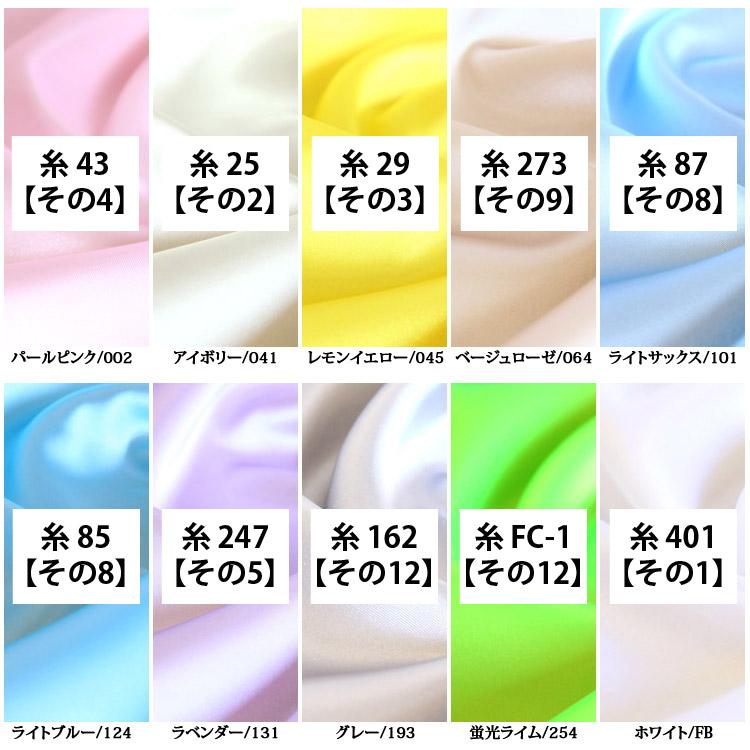 糸 43
【その4】
パールピンク/002

糸 25
【その2】
アイボリー/041

糸 29
【その3】
レモンイエロー/045

糸 273
【その9】
ベージュローゼ/064

糸 87
【その8】
ライトサックス/101

糸 85
【その8】
ライトブルー/124

糸 247
【その5】
ラベンダー/131

糸 162
【その12】
グレー/193

糸 FC-1
【その12】
蛍光ライム/254

糸 401
【その1】
ホワイト/FB